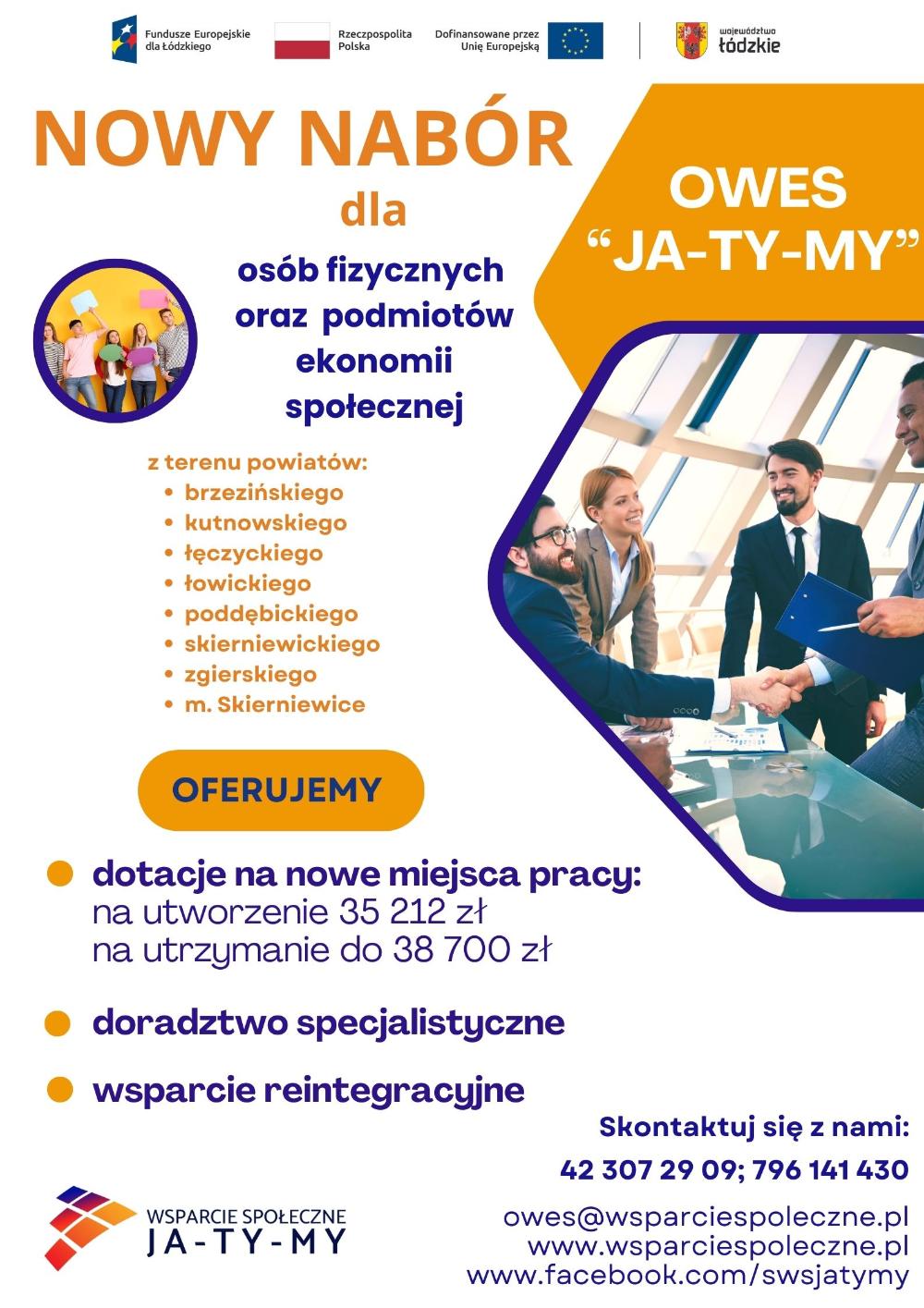 Fundusze Europejskie dla Łódzkiego

Rzeczpospolita Polska

Dofinansowane przez Unię Europejską

województwo łódzkie

NOWY NABÓR

dla

osób fizycznych oraz podmiotów ekonomii społecznej

OWES "JA-TY-MY"

z terenu powiatów:
• brzezińskiego
• kutnowskiego
• łęczyckiego
• łowickiego
• poddębickiego
• skierniewickiego
• zgierskiego
• m. Skierniewice

OFERUJEMY

• dotacje na nowe miejsca pracy:
na utworzenie 35 212 zł
na utrzymanie do 38 700 zł

• doradztwo specjalistyczne

• wsparcie reintegracyjne

Skontaktuj się z nami:

42 307 29 09; 796 141 430

owes@wsparciespoleczne.pl
www.wsparciespoleczne.pl
www.facebook.com/swsjatymy

WSPARCIE SPOŁECZNE
JA-TY-MY